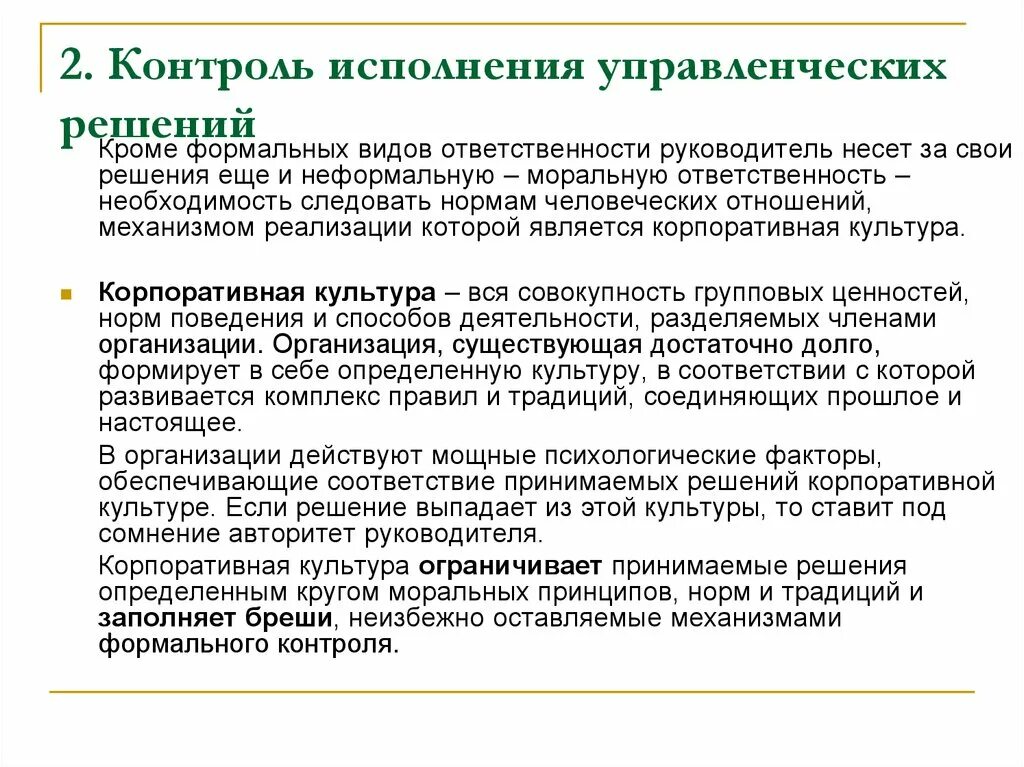 2. Контроль исполнения управленческих решений

Кроме формальных видов ответственности руководитель несет за свои решения еще и неформальную – моральную ответственность – необходимость следовать нормам человеческих отношений, механизмом реализации которой является корпоративная культура.

Корпоративная культура – вся совокупность групповых ценностей, норм поведения и способов деятельности, разделяемых членами организации. Организация, существующая достаточно долго, формирует в себе определенную культуру, в соответствии с которой развивается комплекс правил и традиций, соединяющих прошлое и настоящее.

В организации действуют мощные психологические факторы, обеспечивающие соответствие принимаемых решений корпоративной культуре. Если решение выпадает из этой культуры, то ставит под сомнение авторитет руководителя.

Корпоративная культура ограничивает принимаемые решения определенным кругом моральных принципов, норм и традиций и заполняет бреши, неизбежно оставляемые механизмами формального контроля.